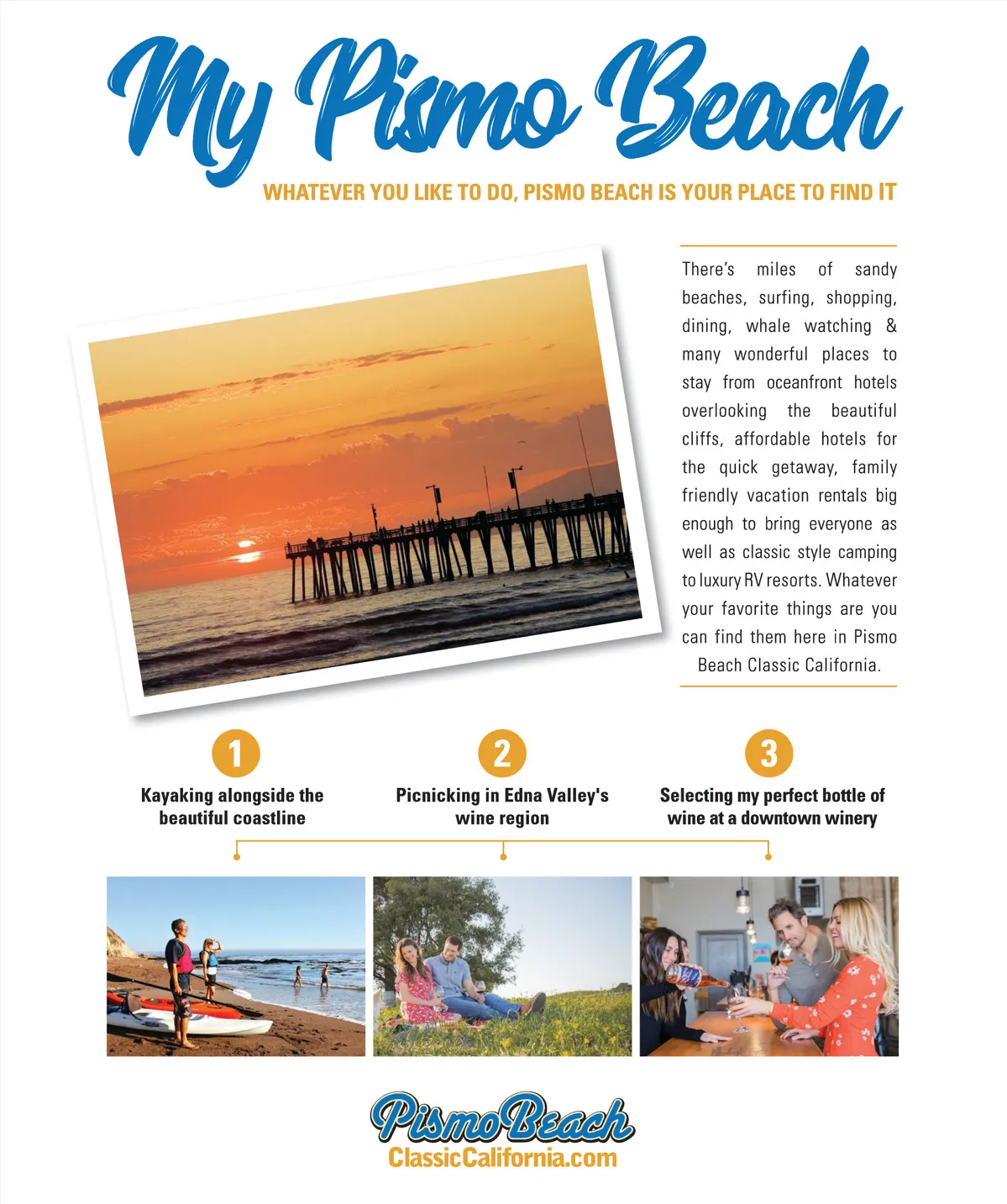 My Pismo Beach

WHATEVER YOU LIKE TO DO, PISMO BEACH IS YOUR PLACE TO FIND IT

There's miles of sandy beaches, surfing, shopping, dining, whale watching & many wonderful places to stay from oceanfront hotels overlooking the beautiful cliffs, affordable hotels for the quick getaway, family friendly vacation rentals big enough to bring everyone as well as classic style camping to luxury RV resorts. Whatever your favorite things are you can find them here in Pismo Beach Classic California.

1
Kayaking alongside the beautiful coastline

2
Picnicking in Edna Valley's wine region

3
Selecting my perfect bottle of wine at a downtown winery

Pismo Beach
ClassicCalifornia.com